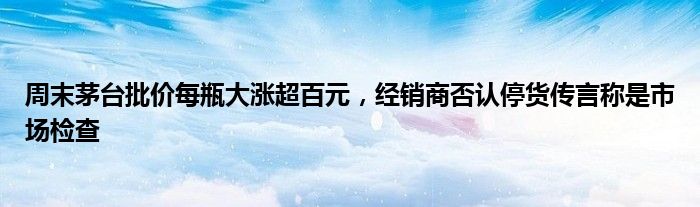 周末茅台批价每瓶大涨超百元，经销商否认停货传言称是市场检查